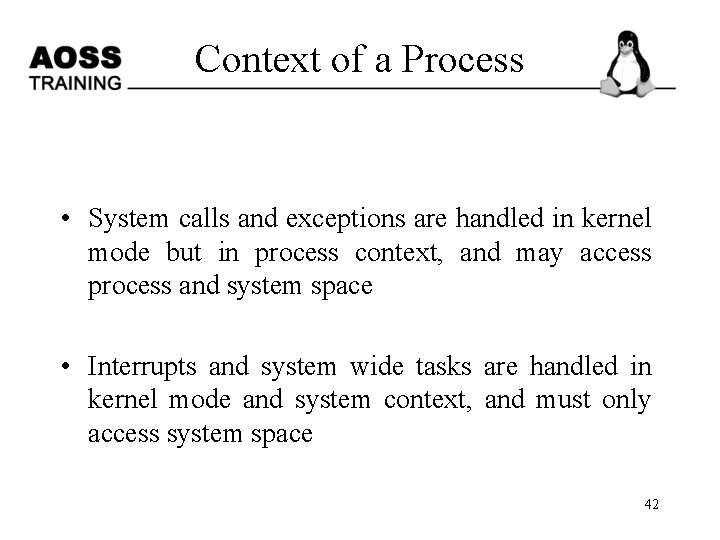 AOSS
TRAINING

Context of a Process

• System calls and exceptions are handled in kernel mode but in process context, and may access process and system space

• Interrupts and system wide tasks are handled in kernel mode and system context, and must only access system space

42